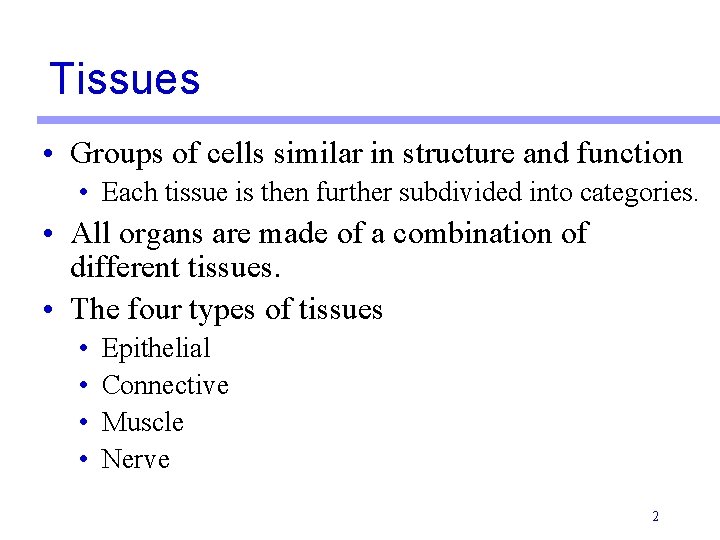 Tissues

• Groups of cells similar in structure and function
  • Each tissue is then further subdivided into categories.
• All organs are made of a combination of different tissues.
• The four types of tissues
  • Epithelial
  • Connective
  • Muscle
  • Nerve

2